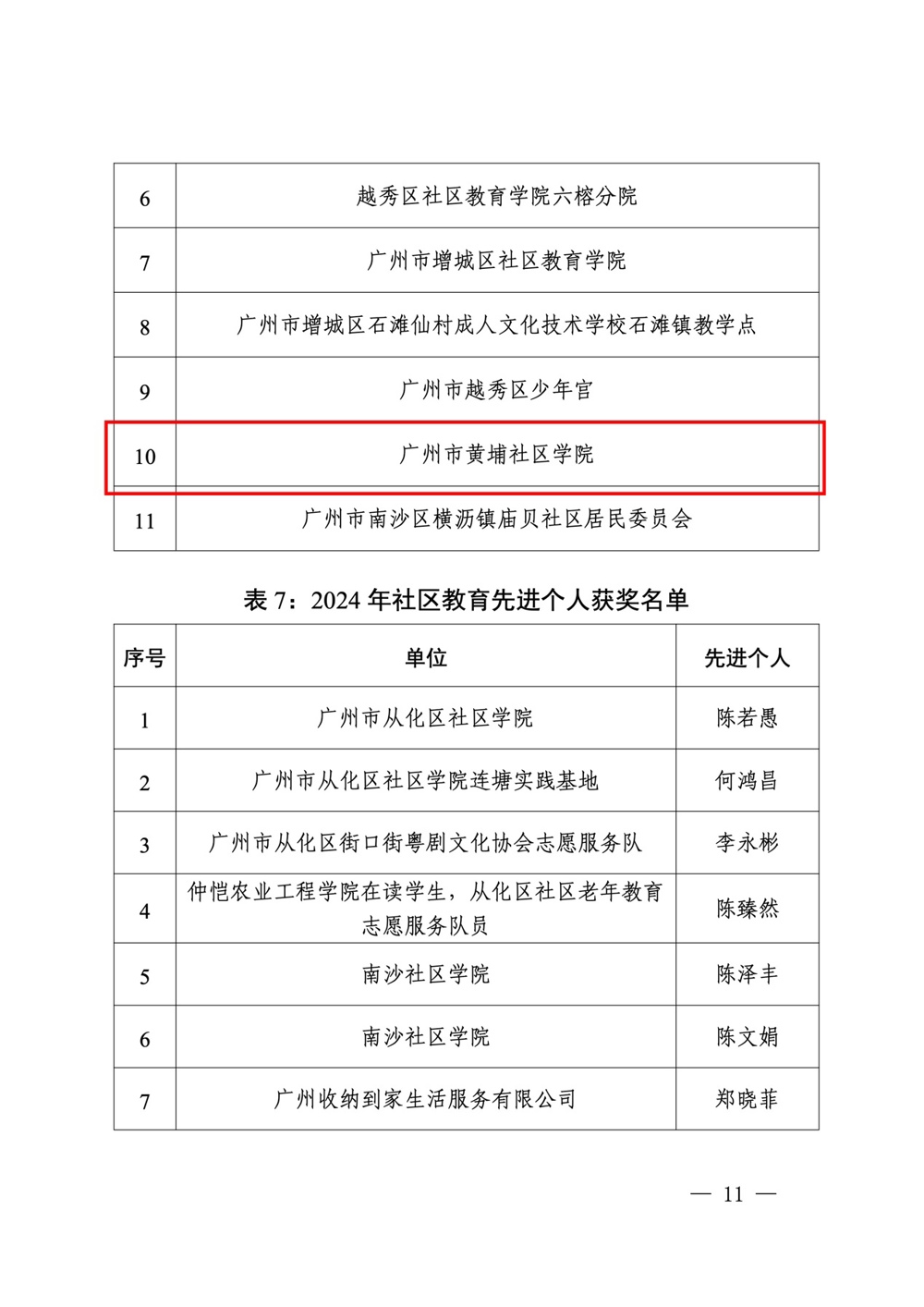 | 6 | 越秀区社区教育学院六榕分院 |
|---|---|
| 7 | 广州市增城区社区教育学院 |
| 8 | 广州市增城区石滩仙村成人文化技术学校石滩镇教学点 |
| 9 | 广州市越秀区少年宫 |
| 10 | 广州市黄埔社区学院 |
| 11 | 广州市南沙区横沥镇庙贝社区居民委员会 |

表 7：2024 年社区教育先进个人获奖名单

| 序号 | 单位 | 先进个人 |
|---|---|---|
| 1 | 广州市从化区社区学院 | 陈若愚 |
| 2 | 广州市从化区社区学院连塘实践基地 | 何鸿昌 |
| 3 | 广州市从化区街口街粤剧文化协会志愿服务队 | 李永彬 |
| 4 | 仲恺农业工程学院在读学生，从化区社区老年教育志愿服务队员 | 陈臻然 |
| 5 | 南沙社区学院 | 陈泽丰 |
| 6 | 南沙社区学院 | 陈文娟 |
| 7 | 广州收纳到家生活服务有限公司 | 郑晓菲 |

— 11 —